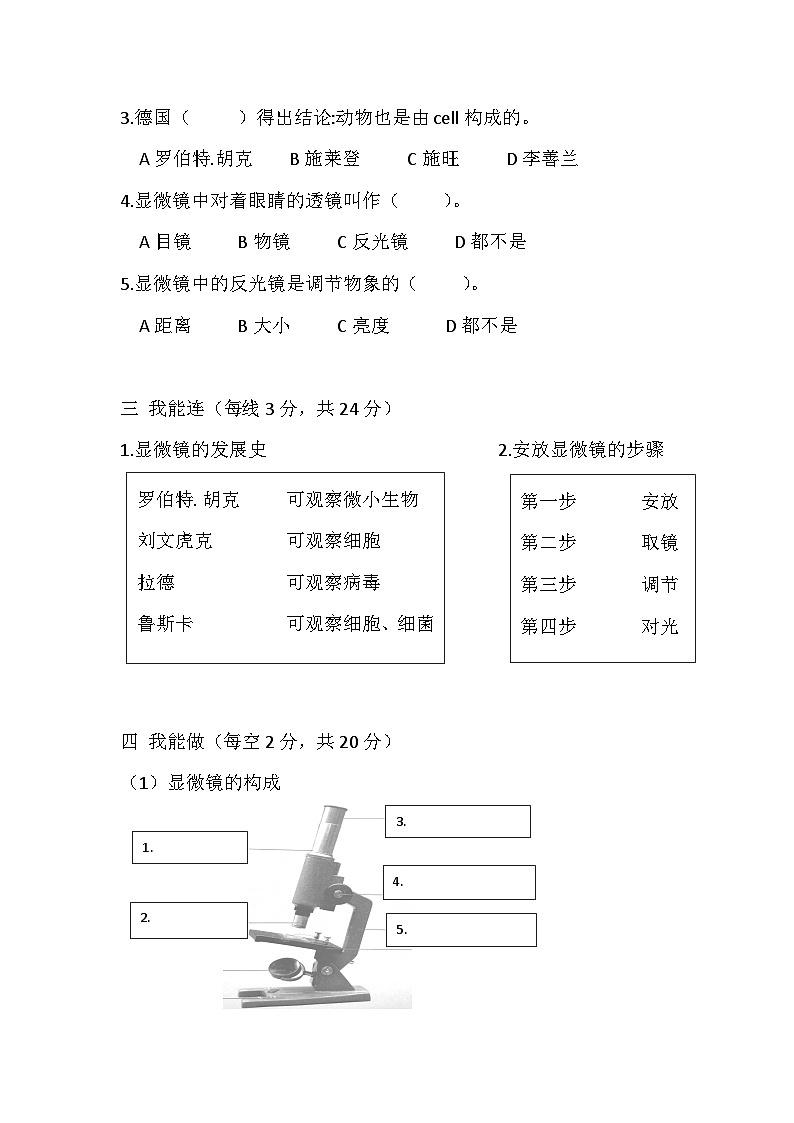 3.德国（　　）得出结论:动物也是由 cell 构成的。

A 罗伯特.胡克　　B 施莱登　　C 施旺　　D 李善兰

4.显微镜中对着眼睛的透镜叫作（　　）。

A 目镜　　B 物镜　　C 反光镜　　D 都不是

5.显微镜中的反光镜是调节物象的（　　）。

A 距离　　B 大小　　C 亮度　　D 都不是

三 我能连（每线 3 分，共 24 分）

1.显微镜的发展史

| 罗伯特. 胡克 | 可观察微小生物 |
|---|---|
| 刘文虎克 | 可观察细胞 |
| 拉德 | 可观察病毒 |
| 鲁斯卡 | 可观察细胞、细菌 |

2.安放显微镜的步骤

| 第一步 | 安放 |
|---|---|
| 第二步 | 取镜 |
| 第三步 | 调节 |
| 第四步 | 对光 |

四 我能做（每空 2 分，共 20 分）

（1）显微镜的构成

1.

2.

3.

4.

5.